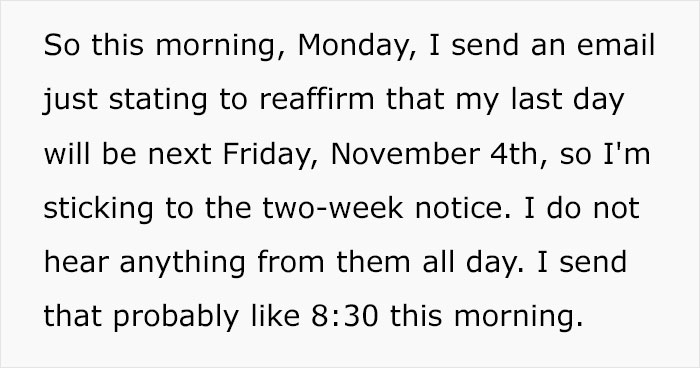 So this morning, Monday, I send an email just stating to reaffirm that my last day will be next Friday, November 4th, so I'm sticking to the two-week notice. I do not hear anything from them all day. I send that probably like 8:30 this morning.